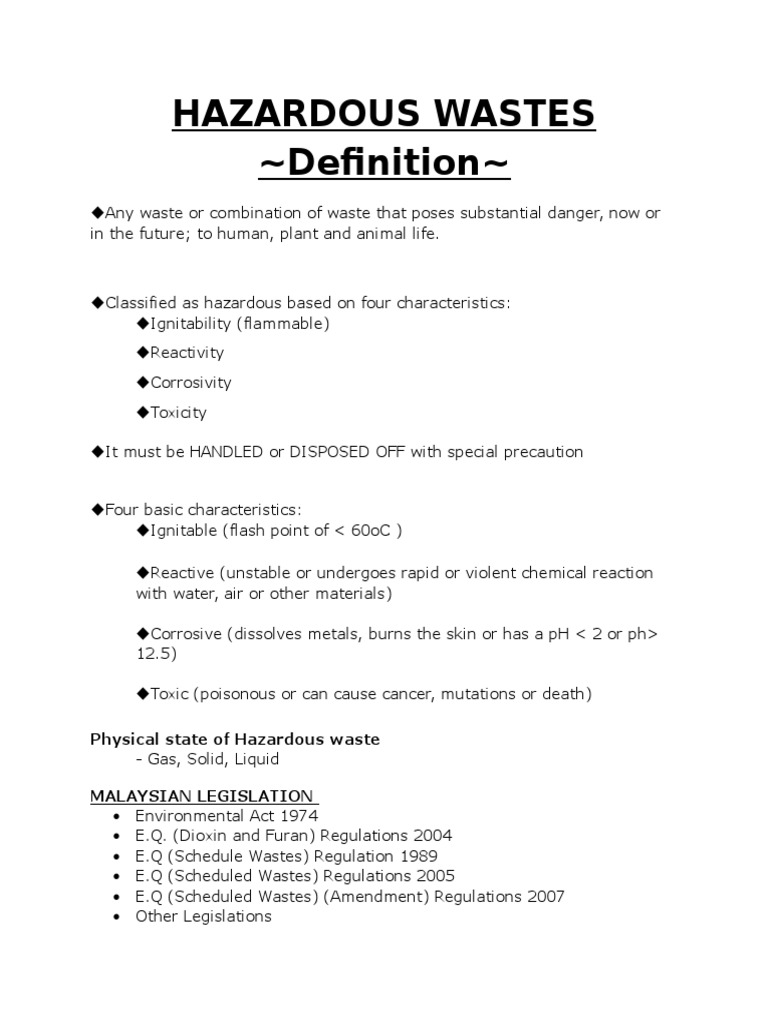 HAZARDOUS WASTES
~Definition~

◆Any waste or combination of waste that poses substantial danger, now or in the future; to human, plant and animal life.

◆Classified as hazardous based on four characteristics:
◆Ignitability (flammable)
◆Reactivity
◆Corrosivity
◆Toxicity

◆It must be HANDLED or DISPOSED OFF with special precaution

◆Four basic characteristics:
◆Ignitable (flash point of < 60oC )

◆Reactive (unstable or undergoes rapid or violent chemical reaction with water, air or other materials)

◆Corrosive (dissolves metals, burns the skin or has a pH < 2 or ph> 12.5)

◆Toxic (poisonous or can cause cancer, mutations or death)

Physical state of Hazardous waste
- Gas, Solid, Liquid

MALAYSIAN LEGISLATION
• Environmental Act 1974
• E.Q. (Dioxin and Furan) Regulations 2004
• E.Q (Schedule Wastes) Regulation 1989
• E.Q (Scheduled Wastes) Regulations 2005
• E.Q (Scheduled Wastes) (Amendment) Regulations 2007
• Other Legislations